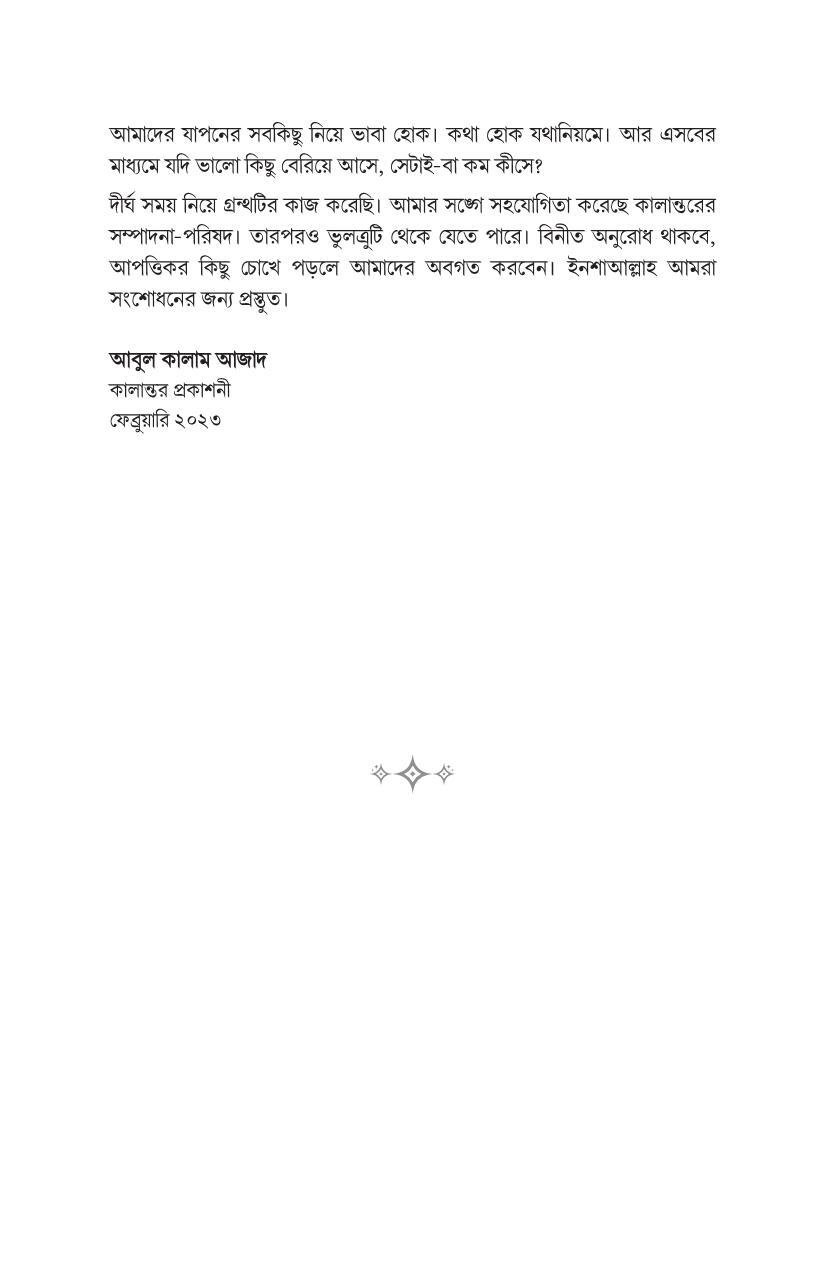 আমাদের যাপনের সবকিছু নিয়ে ভাবা হোক। কথা হোক যথানিয়মে। আর এসবের মাধ্যমে যদি ভালো কিছু বেরিয়ে আসে, সেটাই-বা কম কীসে?

দীর্ঘ সময় নিয়ে গ্রন্থটির কাজ করেছি। আমার সঙ্গে সহযোগিতা করেছে কালান্তরের সম্পাদনা-পরিষদ। তারপরও ভুলত্রুটি থেকে যেতে পারে। বিনীত অনুরোধ থাকবে, আপত্তিকর কিছু চোখে পড়লে আমাদের অবগত করবেন। ইনশাআল্লাহ আমরা সংশোধনের জন্য প্রস্তুত।

আবুল কালাম আজাদ
কালান্তর প্রকাশনী
ফেব্রুয়ারি ২০২৩